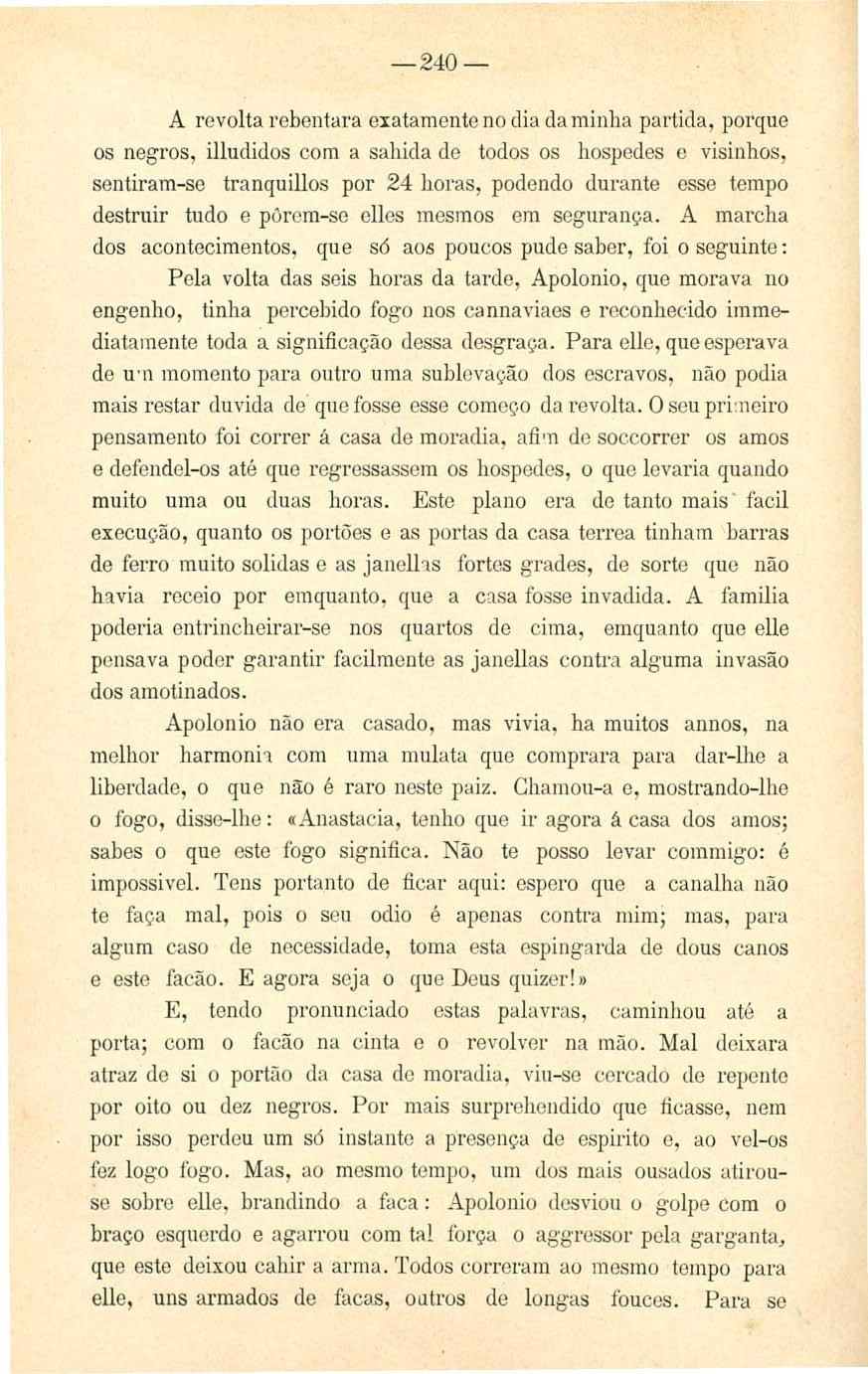 —240—

A revolta rebentara exatamente no dia da minha partida, porque os negros, illudidos com a sahida de todos os hospedes e visinhos, sentiram-se tranquillos por 24 horas, podendo durante esse tempo destruir tudo e pôrem-se elles mesmos em segurança. A marcha dos acontecimentos, que só aos poucos pude saber, foi o seguinte:

Pela volta das seis horas da tarde, Apolonio, que morava no engenho, tinha percebido fogo nos cannaviaes e reconhecido immediatamente toda a significação dessa desgraça. Para elle, que esperava de um momento para outro uma sublevação dos escravos, não podia mais restar duvida de que fosse esse começo da revolta. O seu primeiro pensamento foi correr á casa de moradia, afim de soccorrer os amos e defendel-os até que regressassem os hospedes, o que levaria quando muito uma ou duas horas. Este plano era de tanto mais facil execução, quanto os portões e as portas da casa terrea tinham barras de ferro muito solidas e as janellas fortes grades, de sorte que não havia receio por emquanto, que a casa fosse invadida. A familia poderia entrincheirar-se nos quartos de cima, emquanto que elle pensava poder garantir facilmente as janellas contra alguma invasão dos amotinados.

Apolonio não era casado, mas vivia, ha muitos annos, na melhor harmonia com uma mulata que comprara para dar-lhe a liberdade, o que não é raro neste paiz. Chamou-a e, mostrando-lhe o fogo, disse-lhe: «Anastacia, tenho que ir agora á casa dos amos; sabes o que este fogo significa. Não te posso levar commigo: é impossivel. Tens portanto de ficar aqui: espero que a canalha não te faça mal, pois o seu odio é apenas contra mim; mas, para algum caso de necessidade, toma esta espingarda de dous canos e este facão. E agora seja o que Deus quizer!»

E, tendo pronunciado estas palavras, caminhou até a porta; com o facão na cinta e o revolver na mão. Mal deixara atraz de si o portão da casa de moradia, viu-se cercado de repente por oito ou dez negros. Por mais surprehendido que ficasse, nem por isso perdeu um só instante a presença de espirito e, ao vel-os fez logo fogo. Mas, ao mesmo tempo, um dos mais ousados atirou-se sobre elle, brandindo a faca: Apolonio desviou o golpe com o braço esquerdo e agarrou com tal força o aggressor pela garganta, que este deixou cahir a arma. Todos correram ao mesmo tempo para elle, uns armados de facas, outros de longas fouces. Para se